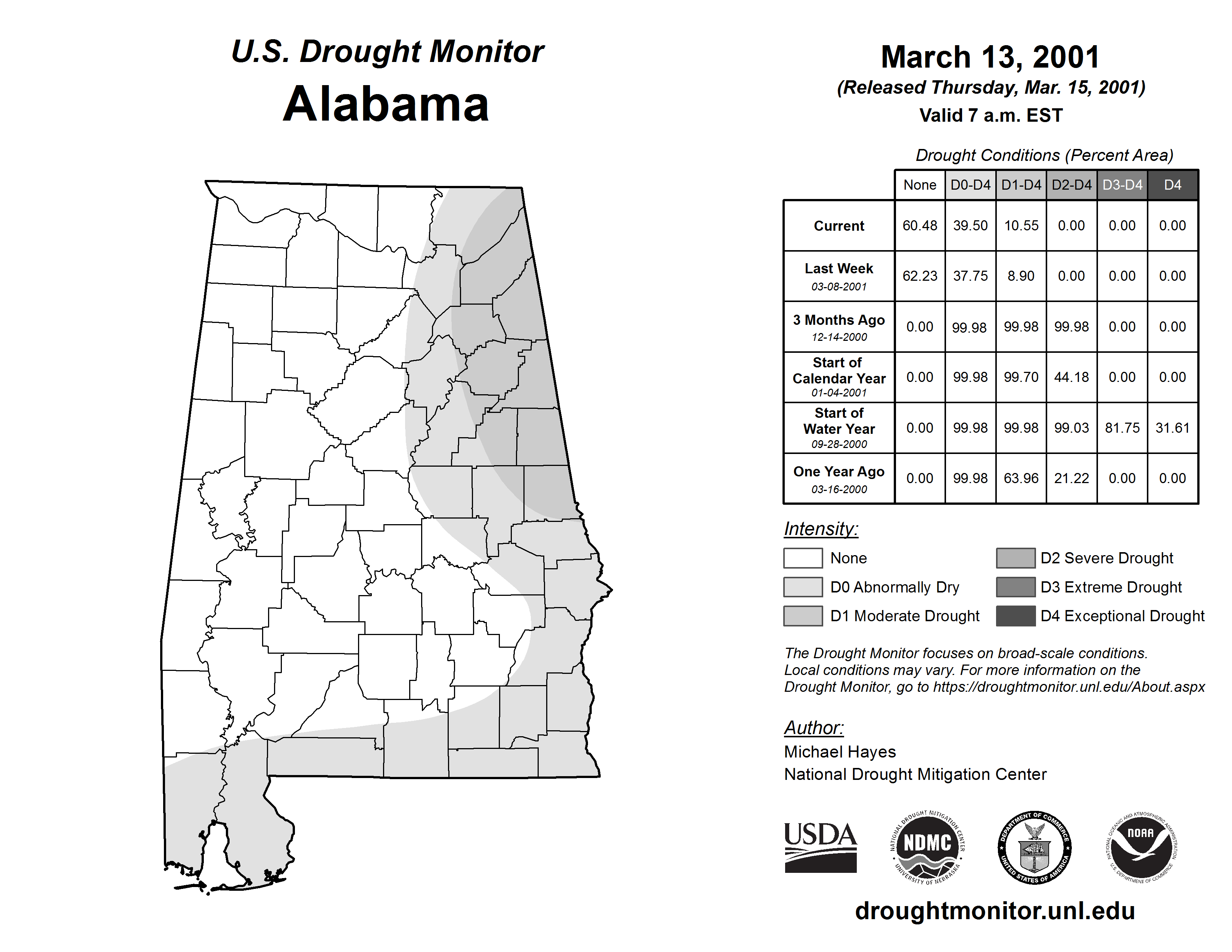 U.S. Drought Monitor
Alabama

March 13, 2001
(Released Thursday, Mar. 15, 2001)
Valid 7 a.m. EST

Drought Conditions (Percent Area)

| | None | D0-D4 | D1-D4 | D2-D4 | D3-D4 | D4 |
|---|---|---|---|---|---|---|
| Current | 60.48 | 39.50 | 10.55 | 0.00 | 0.00 | 0.00 |
| Last Week 03-08-2001 | 62.23 | 37.75 | 8.90 | 0.00 | 0.00 | 0.00 |
| 3 Months Ago 12-14-2000 | 0.00 | 99.98 | 99.98 | 99.98 | 0.00 | 0.00 |
| Start of Calendar Year 01-04-2001 | 0.00 | 99.98 | 99.70 | 44.18 | 0.00 | 0.00 |
| Start of Water Year 09-28-2000 | 0.00 | 99.98 | 99.98 | 99.03 | 81.75 | 31.61 |
| One Year Ago 03-16-2000 | 0.00 | 99.98 | 63.96 | 21.22 | 0.00 | 0.00 |

Intensity:
None
D0 Abnormally Dry
D1 Moderate Drought
D2 Severe Drought
D3 Extreme Drought
D4 Exceptional Drought

The Drought Monitor focuses on broad-scale conditions. Local conditions may vary. For more information on the Drought Monitor, go to https://droughtmonitor.unl.edu/About.aspx

Author:
Michael Hayes
National Drought Mitigation Center

USDA
NATIONAL DROUGHT MITIGATION CENTER NDMC UNIVERSITY OF NEBRASKA
DEPARTMENT OF COMMERCE UNITED STATES OF AMERICA
NATIONAL OCEANIC AND ATMOSPHERIC ADMINISTRATION NOAA U.S. DEPARTMENT OF COMMERCE

droughtmonitor.unl.edu